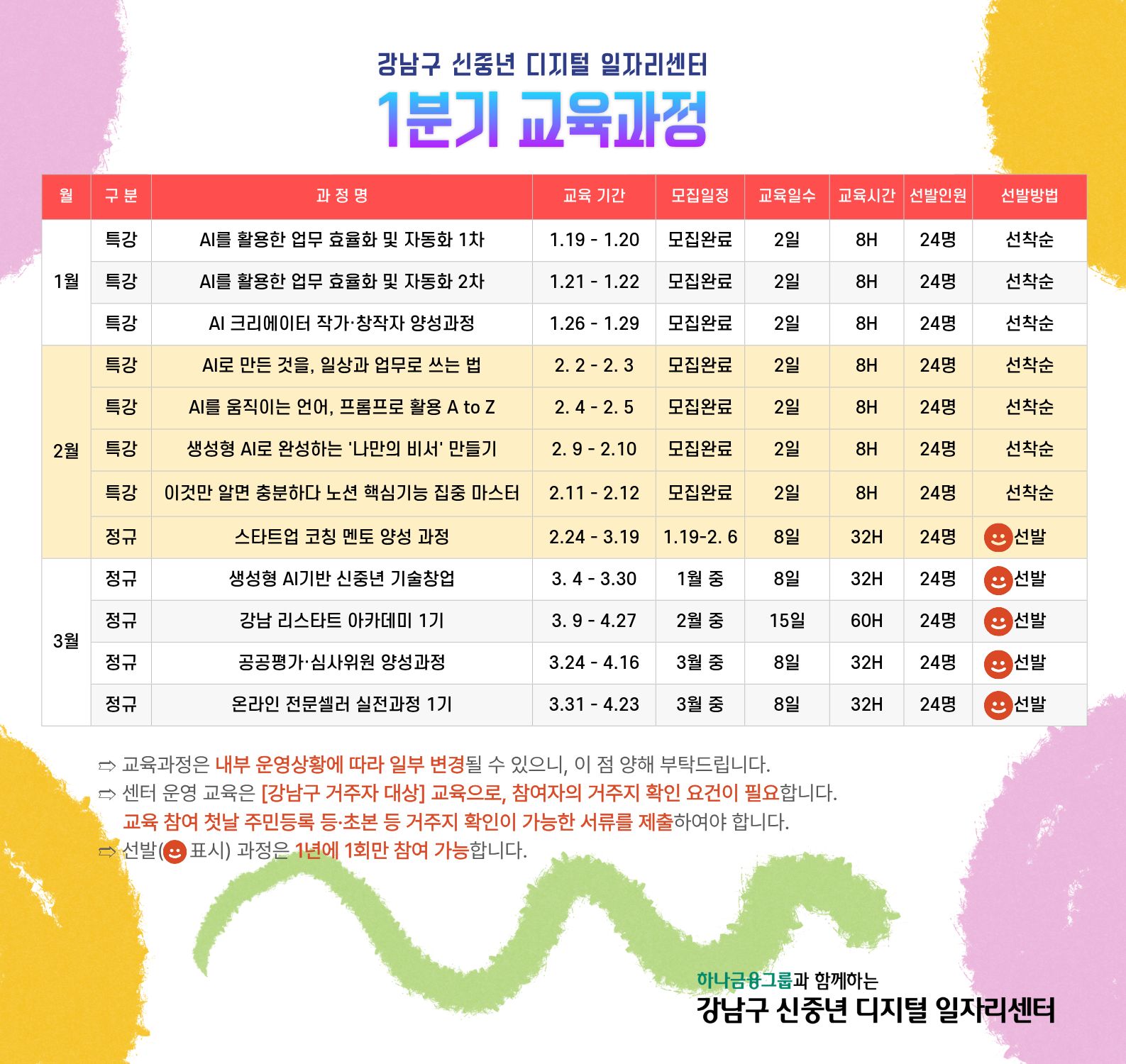 강남구 신중년 디지털 일자리센터

1분기 교육과정

| 월 | 구 분 | 과 정 명 | 교육 기간 | 모집일정 | 교육일수 | 교육시간 | 선발인원 | 선발방법 |
|---|---|---|---|---|---|---|---|---|
| 1월 | 특강 | AI를 활용한 업무 효율화 및 자동화 1차 | 1.19 - 1.20 | 모집완료 | 2일 | 8H | 24명 | 선착순 |
| | 특강 | AI를 활용한 업무 효율화 및 자동화 2차 | 1.21 - 1.22 | 모집완료 | 2일 | 8H | 24명 | 선착순 |
| | 특강 | AI 크리에이터 작가·창작자 양성과정 | 1.26 - 1.29 | 모집완료 | 2일 | 8H | 24명 | 선착순 |
| 2월 | 특강 | AI로 만든 것을, 일상과 업무로 쓰는 법 | 2. 2 - 2. 3 | 모집완료 | 2일 | 8H | 24명 | 선착순 |
| | 특강 | AI를 움직이는 언어, 프롬프로 활용 A to Z | 2. 4 - 2. 5 | 모집완료 | 2일 | 8H | 24명 | 선착순 |
| | 특강 | 생성형 AI로 완성하는 '나만의 비서' 만들기 | 2. 9 - 2.10 | 모집완료 | 2일 | 8H | 24명 | 선착순 |
| | 특강 | 이것만 알면 충분하다 노션 핵심기능 집중 마스터 | 2.11 - 2.12 | 모집완료 | 2일 | 8H | 24명 | 선착순 |
| | 정규 | 스타트업 코칭 멘토 양성 과정 | 2.24 - 3.19 | 1.19-2. 6 | 8일 | 32H | 24명 | 선발 |
| 3월 | 정규 | 생성형 AI기반 신중년 기술창업 | 3. 4 - 3.30 | 1월 중 | 8일 | 32H | 24명 | 선발 |
| | 정규 | 강남 리스타트 아카데미 1기 | 3. 9 - 4.27 | 2월 중 | 15일 | 60H | 24명 | 선발 |
| | 정규 | 공공평가·심사위원 양성과정 | 3.24 - 4.16 | 3월 중 | 8일 | 32H | 24명 | 선발 |
| | 정규 | 온라인 전문셀러 실전과정 1기 | 3.31 - 4.23 | 3월 중 | 8일 | 32H | 24명 | 선발 |

⇨ 교육과정은 내부 운영상황에 따라 일부 변경될 수 있으니, 이 점 양해 부탁드립니다.
⇨ 센터 운영 교육은 [강남구 거주자 대상] 교육으로, 참여자의 거주지 확인 요건이 필요합니다.
교육 참여 첫날 주민등록 등·초본 등 거주지 확인이 가능한 서류를 제출하여야 합니다.
⇨ 선발( 표시) 과정은 1년에 1회만 참여 가능합니다.

하나금융그룹과 함께하는
강남구 신중년 디지털 일자리센터